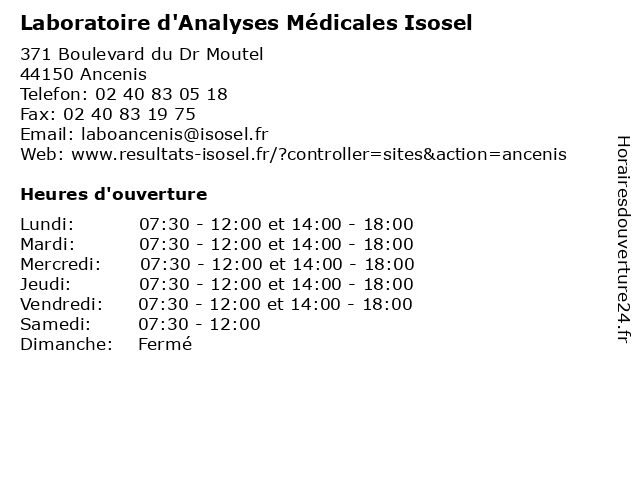 Laboratoire d'Analyses Médicales Isosel

371 Boulevard du Dr Moutel
44150 Ancenis
Telefon: 02 40 83 05 18
Fax: 02 40 83 19 75
Email: laboancenis@isosel.fr
Web: www.resultats-isosel.fr/?controller=sites&action=ancenis

Heures d'ouverture

Lundi: 07:30 - 12:00 et 14:00 - 18:00
Mardi: 07:30 - 12:00 et 14:00 - 18:00
Mercredi: 07:30 - 12:00 et 14:00 - 18:00
Jeudi: 07:30 - 12:00 et 14:00 - 18:00
Vendredi: 07:30 - 12:00 et 14:00 - 18:00
Samedi: 07:30 - 12:00
Dimanche: Fermé

Horairesdouverture24.fr